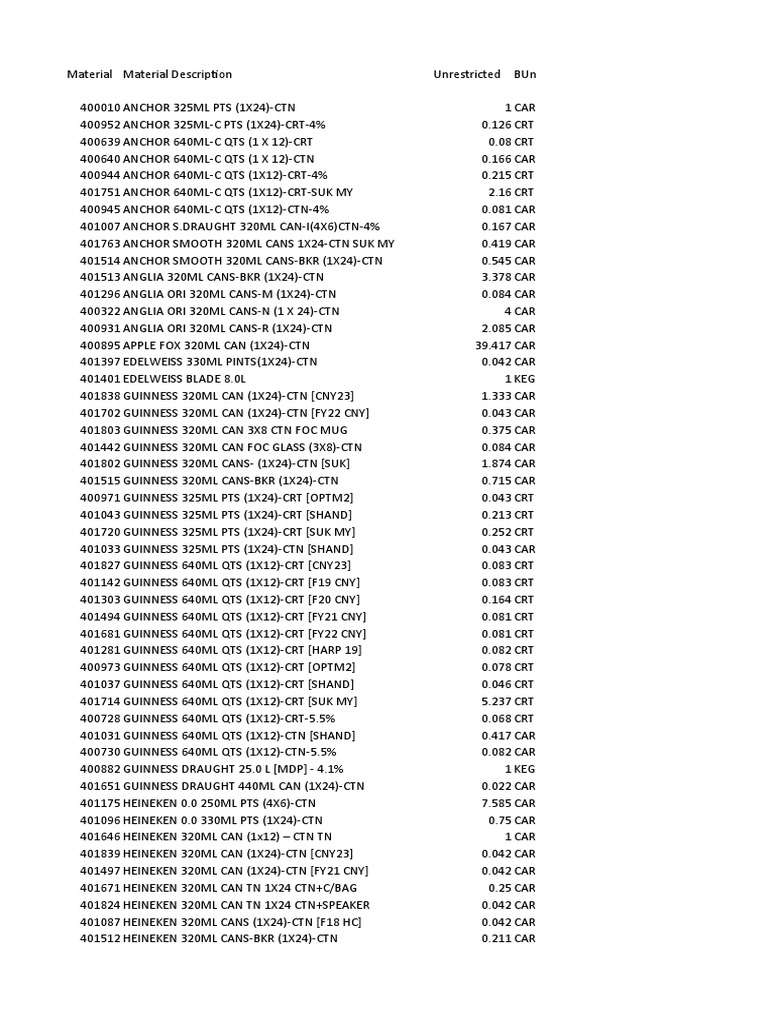 | Material | Material Description | Unrestricted | BUn |
|---|---|---|---|
| 400010 | ANCHOR 325ML PTS (1X24)-CTN | 1 | CAR |
| 400952 | ANCHOR 325ML-C PTS (1X24)-CRT-4% | 0.126 | CRT |
| 400639 | ANCHOR 640ML-C QTS (1 X 12)-CRT | 0.08 | CRT |
| 400640 | ANCHOR 640ML-C QTS (1 X 12)-CTN | 0.166 | CAR |
| 400944 | ANCHOR 640ML-C QTS (1X12)-CRT-4% | 0.215 | CRT |
| 401751 | ANCHOR 640ML-C QTS (1X12)-CRT-SUK MY | 2.16 | CRT |
| 400945 | ANCHOR 640ML-C QTS (1X12)-CTN-4% | 0.081 | CAR |
| 401007 | ANCHOR S.DRAUGHT 320ML CAN-I(4X6)CTN-4% | 0.167 | CAR |
| 401763 | ANCHOR SMOOTH 320ML CANS 1X24-CTN SUK MY | 0.419 | CAR |
| 401514 | ANCHOR SMOOTH 320ML CANS-BKR (1X24)-CTN | 0.545 | CAR |
| 401513 | ANGLIA 320ML CANS-BKR (1X24)-CTN | 3.378 | CAR |
| 401296 | ANGLIA ORI 320ML CANS-M (1X24)-CTN | 0.084 | CAR |
| 400322 | ANGLIA ORI 320ML CANS-N (1 X 24)-CTN | 4 | CAR |
| 400931 | ANGLIA ORI 320ML CANS-R (1X24)-CTN | 2.085 | CAR |
| 400895 | APPLE FOX 320ML CAN (1X24)-CTN | 39.417 | CAR |
| 401397 | EDELWEISS 330ML PINTS(1X24)-CTN | 0.042 | CAR |
| 401401 | EDELWEISS BLADE 8.0L | 1 | KEG |
| 401838 | GUINNESS 320ML CAN (1X24)-CTN [CNY23] | 1.333 | CAR |
| 401702 | GUINNESS 320ML CAN (1X24)-CTN [FY22 CNY] | 0.043 | CAR |
| 401803 | GUINNESS 320ML CAN 3X8 CTN FOC MUG | 0.375 | CAR |
| 401442 | GUINNESS 320ML CAN FOC GLASS (3X8)-CTN | 0.084 | CAR |
| 401802 | GUINNESS 320ML CANS- (1X24)-CTN [SUK] | 1.874 | CAR |
| 401515 | GUINNESS 320ML CANS-BKR (1X24)-CTN | 0.715 | CAR |
| 400971 | GUINNESS 325ML PTS (1X24)-CRT [OPTM2] | 0.043 | CRT |
| 401043 | GUINNESS 325ML PTS (1X24)-CRT [SHAND] | 0.213 | CRT |
| 401720 | GUINNESS 325ML PTS (1X24)-CRT [SUK MY] | 0.252 | CRT |
| 401033 | GUINNESS 325ML PTS (1X24)-CTN [SHAND] | 0.043 | CAR |
| 401827 | GUINNESS 640ML QTS (1X12)-CRT [CNY23] | 0.083 | CRT |
| 401142 | GUINNESS 640ML QTS (1X12)-CRT [F19 CNY] | 0.083 | CRT |
| 401303 | GUINNESS 640ML QTS (1X12)-CRT [F20 CNY] | 0.164 | CRT |
| 401494 | GUINNESS 640ML QTS (1X12)-CRT [FY21 CNY] | 0.081 | CRT |
| 401681 | GUINNESS 640ML QTS (1X12)-CRT [FY22 CNY] | 0.081 | CRT |
| 401281 | GUINNESS 640ML QTS (1X12)-CRT [HARP 19] | 0.082 | CRT |
| 400973 | GUINNESS 640ML QTS (1X12)-CRT [OPTM2] | 0.078 | CRT |
| 401037 | GUINNESS 640ML QTS (1X12)-CRT [SHAND] | 0.046 | CRT |
| 401714 | GUINNESS 640ML QTS (1X12)-CRT [SUK MY] | 5.237 | CRT |
| 400728 | GUINNESS 640ML QTS (1X12)-CRT-5.5% | 0.068 | CRT |
| 401031 | GUINNESS 640ML QTS (1X12)-CTN [SHAND] | 0.417 | CAR |
| 400730 | GUINNESS 640ML QTS (1X12)-CTN-5.5% | 0.082 | CAR |
| 400882 | GUINNESS DRAUGHT 25.0 L [MDP] - 4.1% | 1 | KEG |
| 401651 | GUINNESS DRAUGHT 440ML CAN (1X24)-CTN | 0.022 | CAR |
| 401175 | HEINEKEN 0.0 250ML PTS (4X6)-CTN | 7.585 | CAR |
| 401096 | HEINEKEN 0.0 330ML PTS (1X24)-CTN | 0.75 | CAR |
| 401646 | HEINEKEN 320ML CAN (1x12) – CTN TN | 1 | CAR |
| 401839 | HEINEKEN 320ML CAN (1X24)-CTN [CNY23] | 0.042 | CAR |
| 401497 | HEINEKEN 320ML CAN (1X24)-CTN [FY21 CNY] | 0.042 | CAR |
| 401671 | HEINEKEN 320ML CAN TN 1X24 CTN+C/BAG | 0.25 | CAR |
| 401824 | HEINEKEN 320ML CAN TN 1X24 CTN+SPEAKER | 0.042 | CAR |
| 401087 | HEINEKEN 320ML CANS (1X24)-CTN [F18 HC] | 0.042 | CAR |
| 401512 | HEINEKEN 320ML CANS-BKR (1X24)-CTN | 0.211 | CAR |